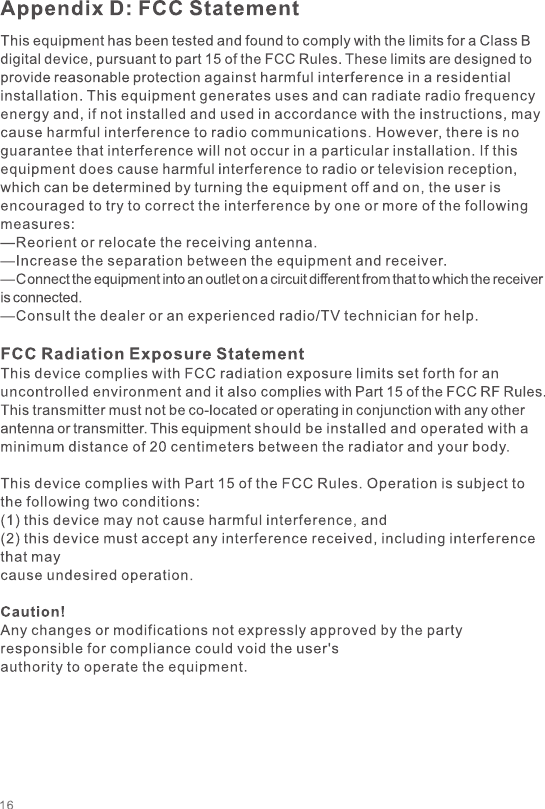 Appendix D: FCC Statement

This equipment has been tested and found to comply with the limits for a Class B digital device, pursuant to part 15 of the FCC Rules. These limits are designed to provide reasonable protection against harmful interference in a residential installation. This equipment generates uses and can radiate radio frequency energy and, if not installed and used in accordance with the instructions, may cause harmful interference to radio communications. However, there is no guarantee that interference will not occur in a particular installation. If this equipment does cause harmful interference to radio or television reception, which can be determined by turning the equipment off and on, the user is encouraged to try to correct the interference by one or more of the following measures:
—Reorient or relocate the receiving antenna.
—Increase the separation between the equipment and receiver.
—Connect the equipment into an outlet on a circuit different from that to which the receiver is connected.
—Consult the dealer or an experienced radio/TV technician for help.

FCC Radiation Exposure Statement
This device complies with FCC radiation exposure limits set forth for an uncontrolled environment and it also complies with Part 15 of the FCC RF Rules. This transmitter must not be co-located or operating in conjunction with any other antenna or transmitter. This equipment should be installed and operated with a minimum distance of 20 centimeters between the radiator and your body.

This device complies with Part 15 of the FCC Rules. Operation is subject to the following two conditions:
(1) this device may not cause harmful interference, and
(2) this device must accept any interference received, including interference that may
cause undesired operation.

Caution!
Any changes or modifications not expressly approved by the party responsible for compliance could void the user's
authority to operate the equipment.

16